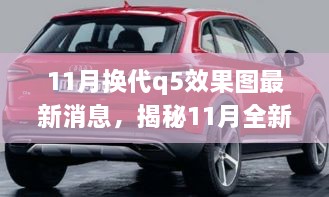 11月换代q5效果图最新消息，揭秘11月全新